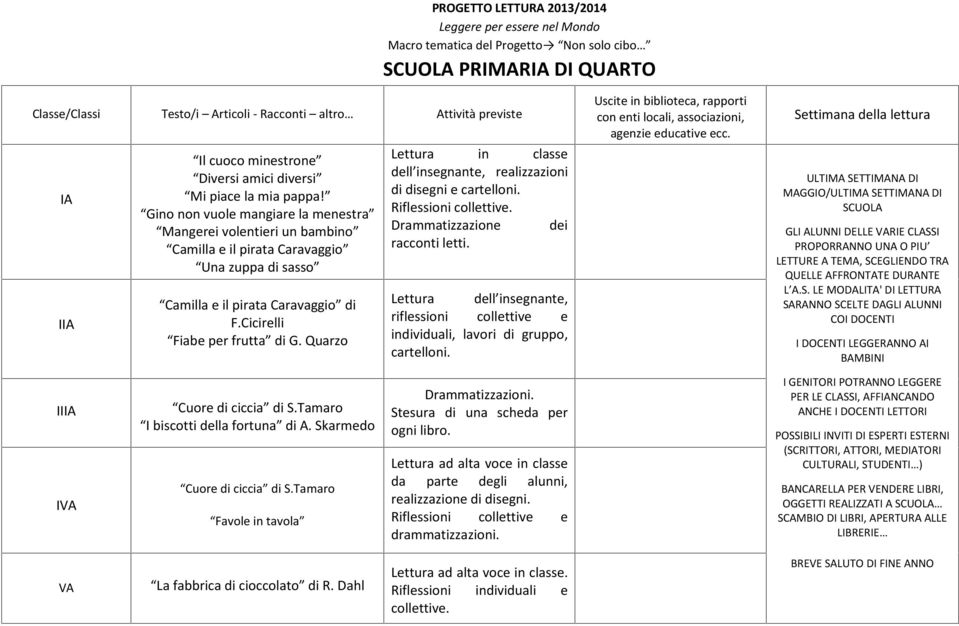 PROGETTO LETTURA 2013/2014
Leggere per essere nel Mondo
Macro tematica del Progetto→ "Non solo cibo…"
SCUOLA PRIMARIA DI QUARTO

| Classe/Classi | Testo/i – Articoli - Racconti – altro… | Attività previste | Uscite in biblioteca, rapporti con enti locali, associazioni, agenzie educative ecc. | Settimana della lettura |
|---|---|---|---|---|
| IA | "Il cuoco minestrone" "Diversi amici diversi" "Mi piace la mia pappa!" "Gino non vuole mangiare la menestra" "Mangerei volentieri un bambino" "Camilla e il pirata Caravaggio" "Una zuppa di sasso" | Lettura in classe dell'insegnante, realizzazioni di disegni e cartelloni. Riflessioni collettive. Drammatizzazione dei racconti letti. | | ULTIMA SETTIMANA DI MAGGIO/ULTIMA SETTIMANA DI SCUOLA GLI ALUNNI DELLE VARIE CLASSI PROPORRANNO UNA O PIU' LETTURE A TEMA, SCEGLIENDO TRA QUELLE AFFRONTATE DURANTE L'A.S. LE MODALITA' DI LETTURA SARANNO SCELTE DAGLI ALUNNI COI DOCENTI I DOCENTI LEGGERANNO AI BAMBINI I GENITORI POTRANNO LEGGERE PER LE CLASSI, AFFIANCANDO ANCHE I DOCENTI LETTORI POSSIBILI INVITI DI ESPERTI ESTERNI (SCRITTORI, ATTORI, MEDIATORI CULTURALI, STUDENTI…) BANCARELLA PER VENDERE LIBRI, OGGETTI REALIZZATI A SCUOLA… SCAMBIO DI LIBRI, APERTURA ALLE LIBRERIE… BREVE SALUTO DI FINE ANNO |
| IIA | "Camilla e il pirata Caravaggio" di F.Cicirelli "Fiabe per frutta" di G. Quarzo | Lettura dell'insegnante, riflessioni collettive e individuali, lavori di gruppo, cartelloni. | | |
| IIIA | "Cuore di ciccia" di S.Tamaro "I biscotti della fortuna" di A. Skarmedo | Drammatizzazioni. Stesura di una scheda per ogni libro. | | |
| IVA | "Cuore di ciccia" di S.Tamaro "Favole in tavola" | Lettura ad alta voce in classe da parte degli alunni, realizzazione di disegni. Riflessioni collettive e drammatizzazioni. | | |
| VA | "La fabbrica di cioccolato" di R. Dahl | Lettura ad alta voce in classe. Riflessioni individuali e collettive. | | |